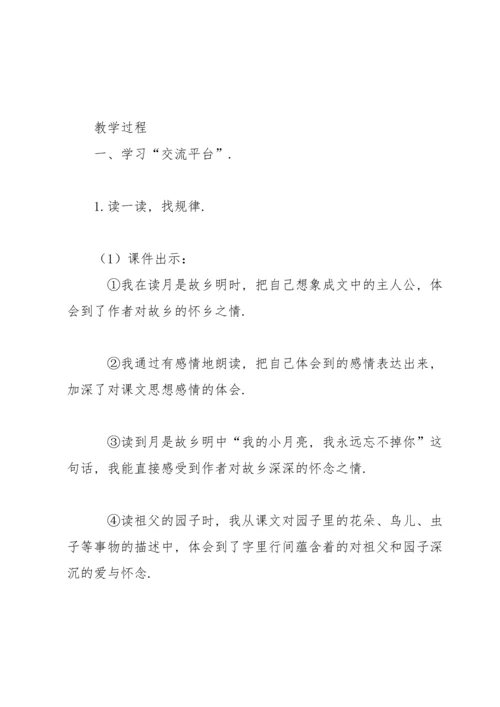 教学过程

一、学习“交流平台”.

1. 读一读，找规律.

（1）课件出示：

①我在读月是故乡明时，把自己想象成文中的主人公，体会到了作者对故乡的怀乡之情.

②我通过有感情地朗读，把自己体会到的感情表达出来，加深了对课文思想感情的体会.

③读到月是故乡明中“我的小月亮，我永远忘不掉你”这句话，我能直接感受到作者对故乡深深的怀念之情.

④读祖父的园子时，我从课文对园子里的花朵、鸟儿、虫子等事物的描述中，体会到了字里行间蕴含着的对祖父和园子深沉的爱与怀念.